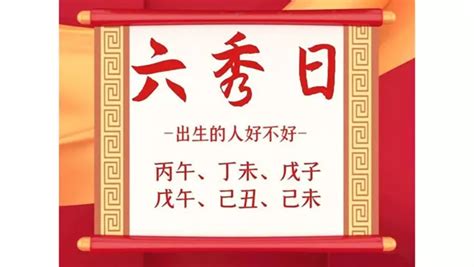 六秀日

—出生的人好不好—

丙午、丁未、戊子
戊午、己丑、己未